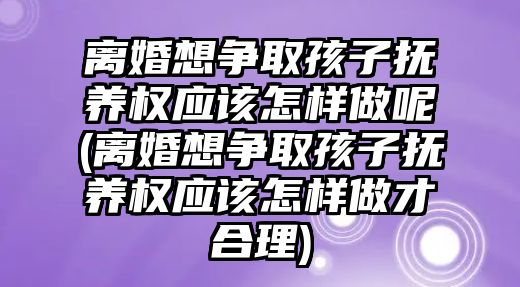 离婚想争取孩子抚养权应该怎样做呢(离婚想争取孩子抚养权应该怎样做才合理)